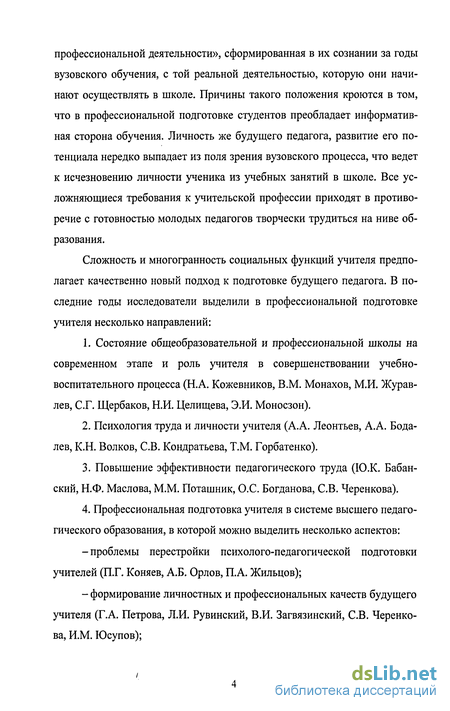 профессиональной деятельности», сформированная в их сознании за годы вузовского обучения, с той реальной деятельностью, которую они начинают осуществлять в школе. Причины такого положения кроются в том, что в профессиональной подготовке студентов преобладает информативная сторона обучения. Личность же будущего педагога, развитие его потенциала нередко выпадает из поля зрения вузовского процесса, что ведет к исчезновению личности ученика из учебных занятий в школе. Все усложняющиеся требования к учительской профессии приходят в противоречие с готовностью молодых педагогов творчески трудиться на ниве образования.

Сложность и многогранность социальных функций учителя предполагает качественно новый подход к подготовке будущего педагога. В последние годы исследователи выделили в профессиональной подготовке учителя несколько направлений:

1. Состояние общеобразовательной и профессиональной школы на современном этапе и роль учителя в совершенствовании учебно-воспитательного процесса (Н.А. Кожевников, В.М. Монахов, М.И. Журавлев, С.Г. Щербаков, Н.И. Целищева, Э.И. Моносзон).

2. Психология труда и личности учителя (А.А. Леонтьев, А.А. Бодалев, К.Н. Волков, С.В. Кондратьева, Т.М. Горбатенко).

3. Повышение эффективности педагогического труда (Ю.К. Бабанский, Н.Ф. Маслова, М.М. Поташник, О.С. Богданова, С.В. Черенкова).

4. Профессиональная подготовка учителя в системе высшего педагогического образования, в которой можно выделить несколько аспектов:

– проблемы перестройки психолого-педагогической подготовки учителей (П.Г. Коняев, А.Б. Орлов, П.А. Жильцов);

– формирование личностных и профессиональных качеств будущего учителя (Г.А. Петрова, Л.И. Рувинский, В.И. Загвязинский, С.В. Черенкова, И.М. Юсупов);

4

dsLib.net
библиотека диссертаций